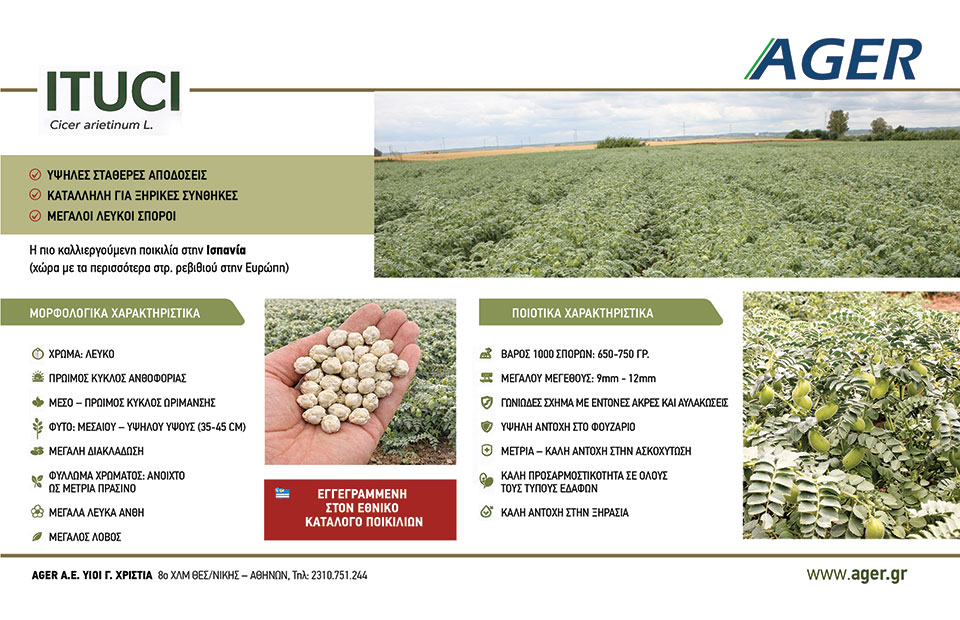 AGER

ITUCI
Cicer arietinum L.

ΥΨΗΛΕΣ ΣΤΑΘΕΡΕΣ ΑΠΟΔΟΣΕΙΣ
ΚΑΤΑΛΛΗΛΗ ΓΙΑ ΞΗΡΙΚΕΣ ΣΥΝΘΗΚΕΣ
ΜΕΓΑΛΟΙ ΛΕΥΚΟΙ ΣΠΟΡΟΙ

Η πιο καλλιεργούμενη ποικιλία στην Ισπανία
(χώρα με τα περισσότερα στρ. ρεβιθιού στην Ευρώπη)

ΜΟΡΦΟΛΟΓΙΚΑ ΧΑΡΑΚΤΗΡΙΣΤΙΚΑ

ΧΡΩΜΑ: ΛΕΥΚΟ
ΠΡΩΙΜΟΣ ΚΥΚΛΟΣ ΑΝΘΟΦΟΡΙΑΣ
ΜΕΣΟ – ΠΡΩΙΜΟΣ ΚΥΚΛΟΣ ΩΡΙΜΑΝΣΗΣ
ΦΥΤΟ: ΜΕΣΑΙΟΥ – ΥΨΗΛΟΥ ΥΨΟΥΣ (35-45 CM)
ΜΕΓΑΛΗ ΔΙΑΚΛΑΔΩΣΗ
ΦΥΛΛΩΜΑ ΧΡΩΜΑΤΟΣ: ΑΝΟΙΧΤΟ ΩΣ ΜΕΤΡΙΑ ΠΡΑΣΙΝΟ
ΜΕΓΑΛΑ ΛΕΥΚΑ ΑΝΘΗ
ΜΕΓΑΛΟΣ ΛΟΒΟΣ

ΕΓΓΕΓΡΑΜΜΕΝΗ ΣΤΟΝ ΕΘΝΙΚΟ ΚΑΤΑΛΟΓΟ ΠΟΙΚΙΛΙΩΝ

ΠΟΙΟΤΙΚΑ ΧΑΡΑΚΤΗΡΙΣΤΙΚΑ

ΒΑΡΟΣ 1000 ΣΠΟΡΩΝ: 650-750 ΓΡ.
ΜΕΓΑΛΟΥ ΜΕΓΕΘΟΥΣ: 9mm - 12mm
ΓΩΝΙΩΔΕΣ ΣΧΗΜΑ ΜΕ ΕΝΤΟΝΕΣ ΑΚΡΕΣ ΚΑΙ ΑΥΛΑΚΩΣΕΙΣ
ΥΨΗΛΗ ΑΝΤΟΧΗ ΣΤΟ ΦΟΥΖΑΡΙΟ
ΜΕΤΡΙΑ – ΚΑΛΗ ΑΝΤΟΧΗ ΣΤΗΝ ΑΣΚΟΧΥΤΩΣΗ
ΚΑΛΗ ΠΡΟΣΑΡΜΟΣΤΙΚΟΤΗΤΑ ΣΕ ΟΛΟΥΣ ΤΟΥΣ ΤΥΠΟΥΣ ΕΔΑΦΩΝ
ΚΑΛΗ ΑΝΤΟΧΗ ΣΤΗΝ ΞΗΡΑΣΙΑ

AGER Α.Ε. ΥΙΟΙ Γ. ΧΡΙΣΤΙΑ 8ο ΧΛΜ ΘΕΣ/ΝΙΚΗΣ – ΑΘΗΝΩΝ, Τηλ: 2310.751.244

www.ager.gr